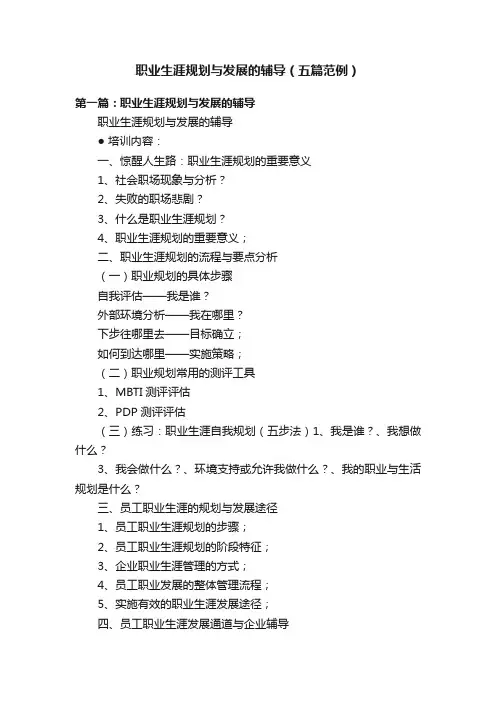 职业生涯规划与发展的辅导（五篇范例）

第一篇：职业生涯规划与发展的辅导

职业生涯规划与发展的辅导

● 培训内容：

一、惊醒人生路：职业生涯规划的重要意义

1、社会职场现象与分析？

2、失败的职场悲剧？

3、什么是职业生涯规划？

4、职业生涯规划的重要意义；

二、职业生涯规划的流程与要点分析

（一）职业规划的具体步骤

自我评估——我是谁？

外部环境分析——我在哪里？

下步往哪里去——目标确立；

如何到达哪里——实施策略；

（二）职业规划常用的测评工具

1、MBTI 测评评估

2、PDP 测评评估

（三）练习：职业生涯自我规划（五步法）1、我是谁？、我想做什么？

3、我会做什么？、环境支持或允许我做什么？、我的职业与生活规划是什么？

三、员工职业生涯的规划与发展途径

1、员工职业生涯规划的步骤；

2、员工职业生涯规划的阶段特征；

3、企业职业生涯管理的方式；

4、员工职业发展的整体管理流程；

5、实施有效的职业生涯发展途径；

四、员工职业生涯发展通道与企业辅导